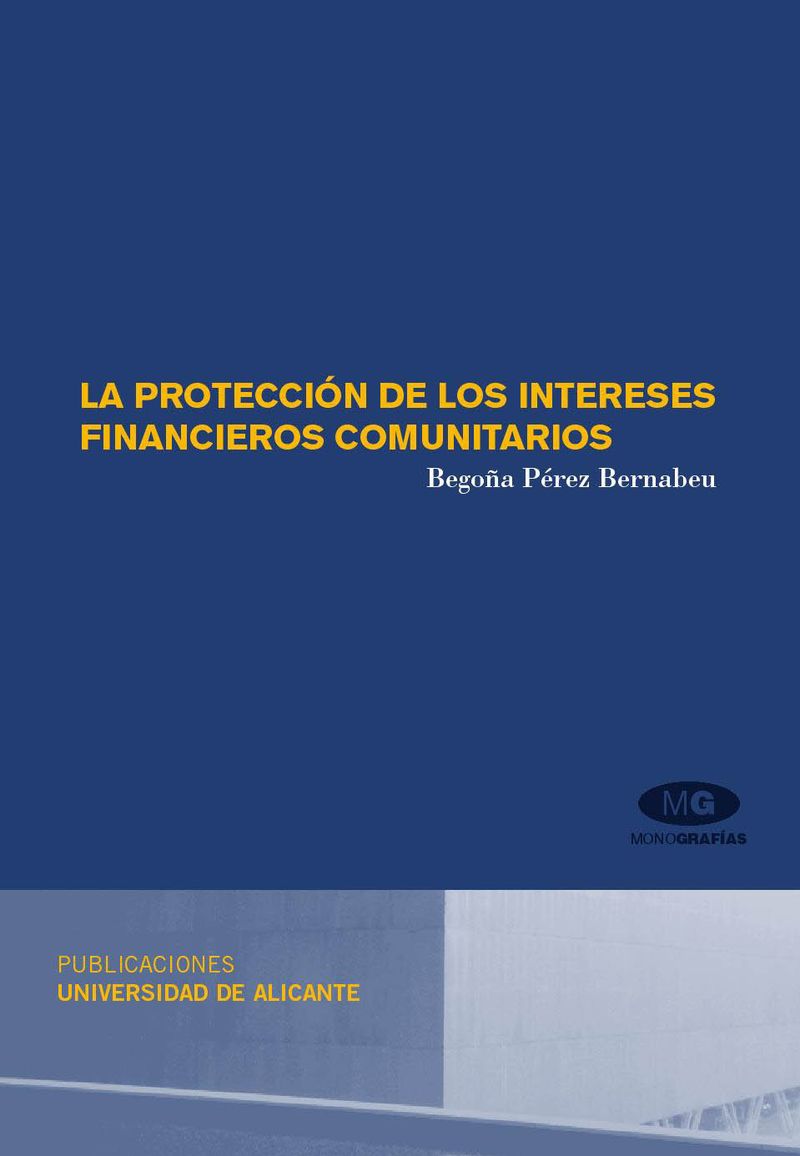 LA PROTECCIÓN DE LOS INTERESES FINANCIEROS COMUNITARIOS

Begoña Pérez Bernabeu

MG
MONOGRAFÍAS

PUBLICACIONES
UNIVERSIDAD DE ALICANTE